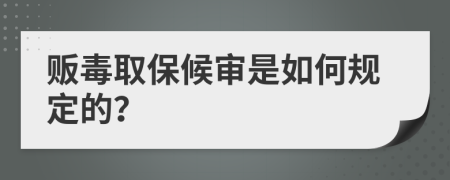 贩毒取保候审是如何规定的?